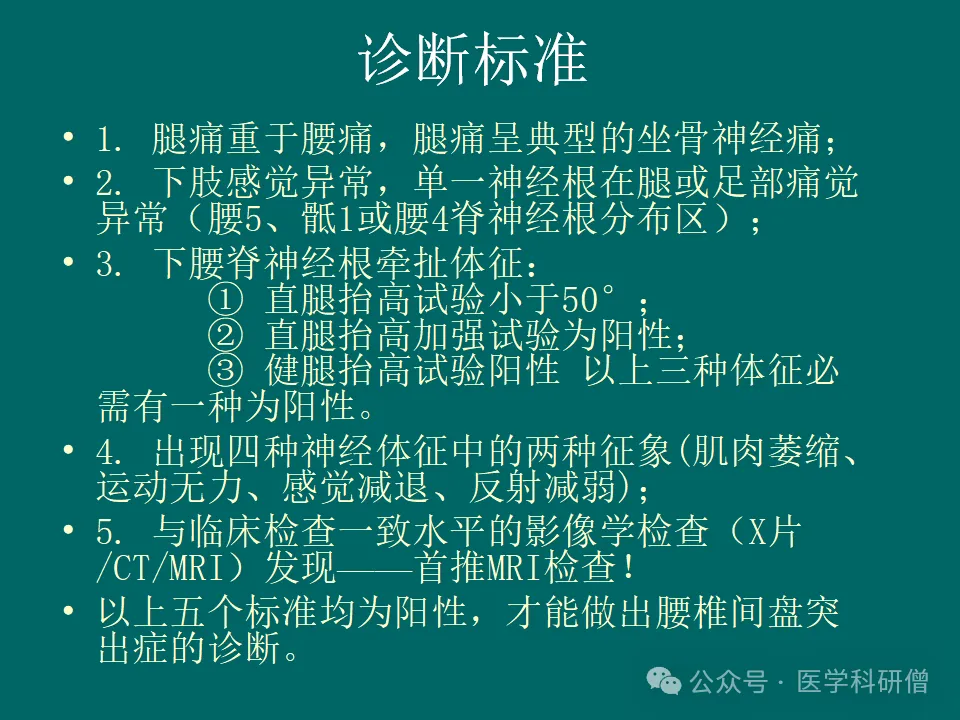 诊断标准

• 1. 腿痛重于腰痛，腿痛呈典型的坐骨神经痛；

• 2. 下肢感觉异常，单一神经根在腿或足部痛觉异常（腰5、骶1或腰4脊神经根分布区）；

• 3. 下腰脊神经根牵扯体征：
① 直腿抬高试验小于50°；
② 直腿抬高加强试验为阳性；
③ 健腿抬高试验阳性 以上三种体征必需有一种为阳性。

• 4. 出现四种神经体征中的两种征象(肌肉萎缩、运动无力、感觉减退、反射减弱)；

• 5. 与临床检查一致水平的影像学检查（X片/CT/MRI）发现——首推MRI检查！

• 以上五个标准均为阳性，才能做出腰椎间盘突出症的诊断。

公众号 · 医学科研僧